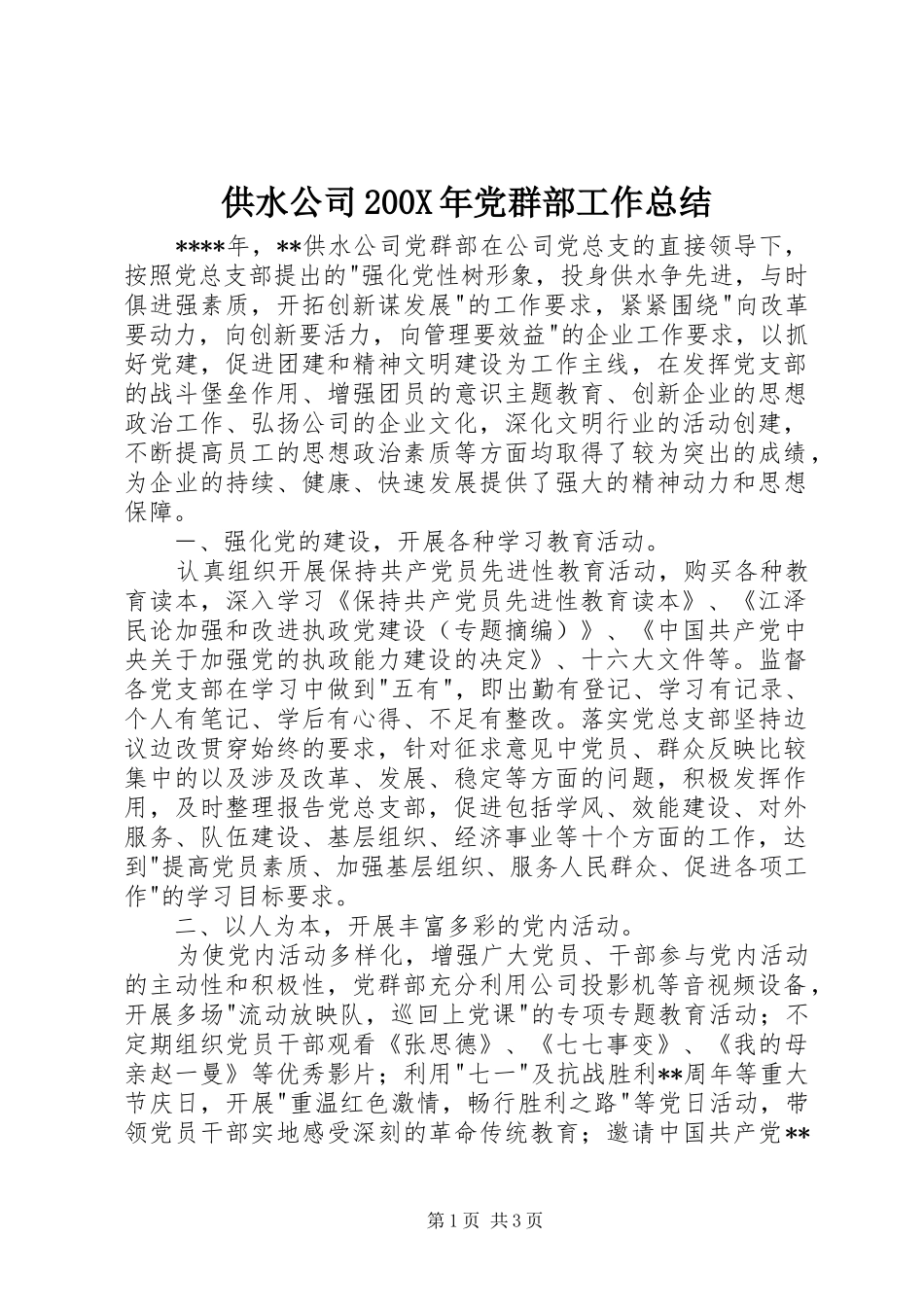 供水公司200X年党群部工作总结

****年，**供水公司党群部在公司党总支的直接领导下，按照党总支部提出的"强化党性树形象，投身供水争先进，与时俱进强素质，开拓创新谋发展"的工作要求，紧紧围绕"向改革要动力，向创新要活力，向管理要效益"的企业工作要求，以抓好党建，促进团建和精神文明建设为工作主线，在发挥党支部的战斗堡垒作用、增强团员的意识主题教育、创新企业的思想政治工作、弘扬公司的企业文化，深化文明行业的活动创建，不断提高员工的思想政治素质等方面均取得了较为突出的成绩，为企业的持续、健康、快速发展提供了强大的精神动力和思想保障。

一、强化党的建设，开展各种学习教育活动。

认真组织开展保持共产党员先进性教育活动，购买各种教育读本，深入学习《保持共产党员先进性教育读本》、《江泽民论加强和改进执政党建设（专题摘编）》、《中国共产党中央关于加强党的执政能力建设的决定》、十六大文件等。监督各党支部在学习中做到"五有"，即出勤有登记、学习有记录、个人有笔记、学后有心得、不足有整改。落实党总支部坚持边议边改贯穿始终的要求，针对征求意见中党员、群众反映比较集中的以及涉及改革、发展、稳定等方面的问题，积极发挥作用，及时整理报告党总支部，促进包括学风、效能建设、对外服务、队伍建设、基层组织、经济事业等十个方面的工作，达到"提高党员素质、加强基层组织、服务人民群众、促进各项工作"的学习目标要求。

二、以人为本，开展丰富多彩的党内活动。

为使党内活动多样化，增强广大党员、干部参与党内活动的主动性和积极性，党群部充分利用公司投影机等音视频设备，开展多场"流动放映队，巡回上党课"的专项专题教育活动；不定期组织党员干部观看《张思德》、《七七事变》、《我的母亲赵一曼》等优秀影片；利用"七一"及抗战胜利**周年等重大节庆日，开展"重温红色激情，畅行胜利之路"等党日活动，带领党员干部实地感受深刻的革命传统教育；邀请中国共产党**

第1页 共3页